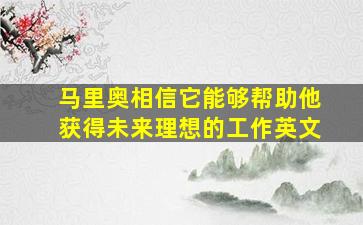 马里奥相信它能够帮助他获得未来理想的工作英文